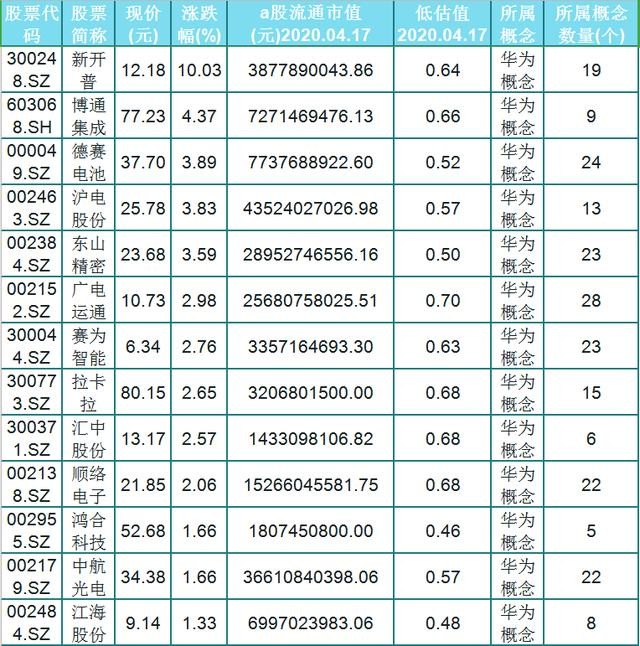 | 股票代码 | 股票简称 | 现价(元) | 涨跌幅(%) | a股流通市值(元)2020.04.17 | 低估值2020.04.17 | 所属概念 | 所属概念数量(个) |
|---|---|---|---|---|---|---|---|
| 300248.SZ | 新开普 | 12.18 | 10.03 | 3877890043.86 | 0.64 | 华为概念 | 19 |
| 603068.SH | 博通集成 | 77.23 | 4.37 | 7271469476.13 | 0.66 | 华为概念 | 9 |
| 000049.SZ | 德赛电池 | 37.70 | 3.89 | 7737688922.60 | 0.52 | 华为概念 | 24 |
| 002463.SZ | 沪电股份 | 25.78 | 3.83 | 43524027026.98 | 0.57 | 华为概念 | 13 |
| 002384.SZ | 东山精密 | 23.68 | 3.59 | 28952746556.16 | 0.50 | 华为概念 | 23 |
| 002152.SZ | 广电运通 | 10.73 | 2.98 | 25680758025.51 | 0.70 | 华为概念 | 28 |
| 300044.SZ | 赛为智能 | 6.34 | 2.76 | 3357164693.30 | 0.63 | 华为概念 | 23 |
| 300773.SZ | 拉卡拉 | 80.15 | 2.65 | 3206801500.00 | 0.68 | 华为概念 | 15 |
| 300371.SZ | 汇中股份 | 13.17 | 2.57 | 1433098106.82 | 0.68 | 华为概念 | 6 |
| 002138.SZ | 顺络电子 | 21.85 | 2.06 | 15266045581.75 | 0.68 | 华为概念 | 22 |
| 002955.SZ | 鸿合科技 | 52.68 | 1.66 | 1807450800.00 | 0.46 | 华为概念 | 5 |
| 002179.SZ | 中航光电 | 34.38 | 1.66 | 36610840398.06 | 0.57 | 华为概念 | 22 |
| 002484.SZ | 江海股份 | 9.14 | 1.33 | 6997023983.06 | 0.48 | 华为概念 | 8 |